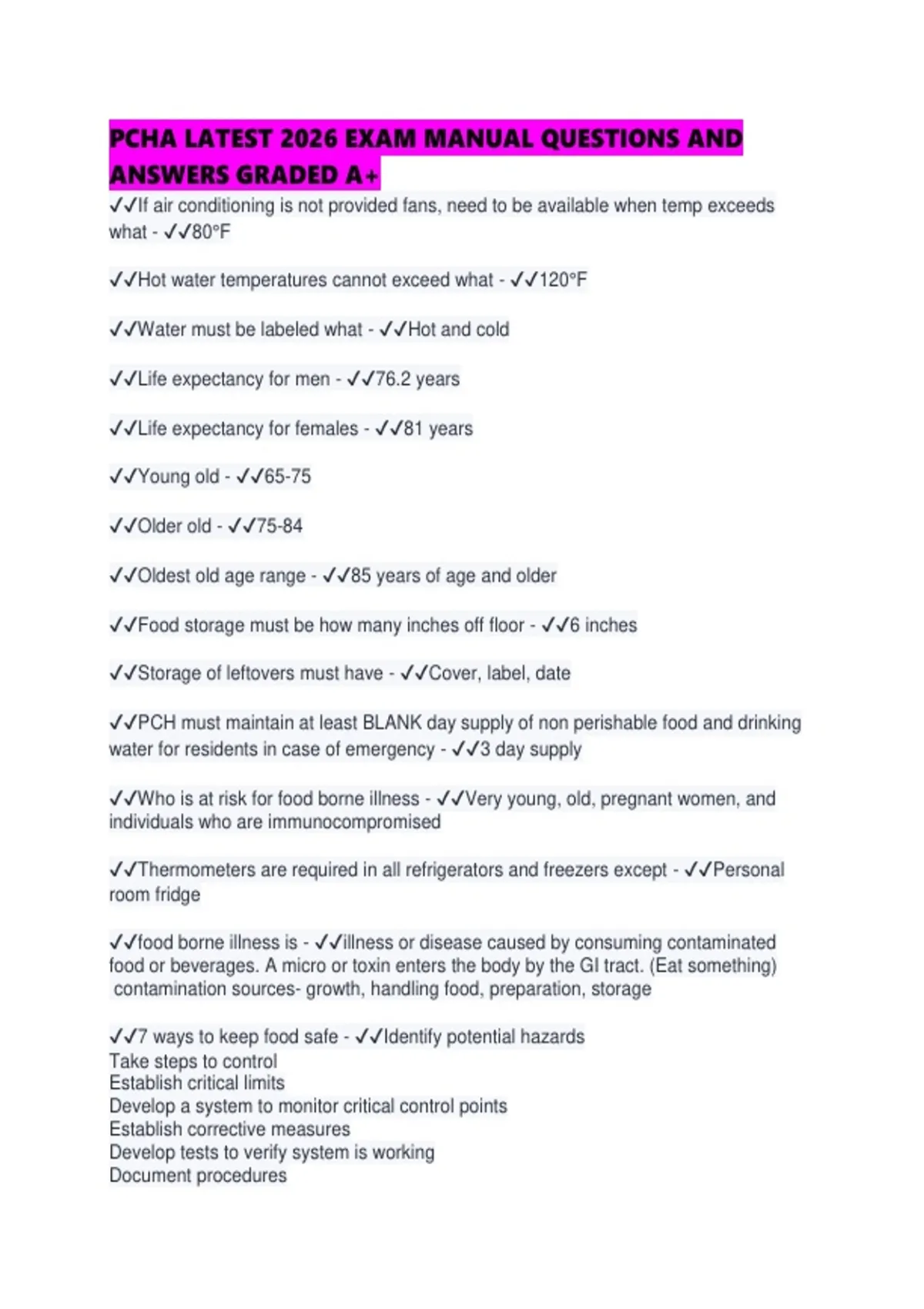 PCHA LATEST 2026 EXAM MANUAL QUESTIONS AND ANSWERS GRADED A+

✓✓If air conditioning is not provided fans, need to be available when temp exceeds what - ✓✓80°F

✓✓Hot water temperatures cannot exceed what - ✓✓120°F

✓✓Water must be labeled what - ✓✓Hot and cold

✓✓Life expectancy for men - ✓✓76.2 years

✓✓Life expectancy for females - ✓✓81 years

✓✓Young old - ✓✓65-75

✓✓Older old - ✓✓75-84

✓✓Oldest old age range - ✓✓85 years of age and older

✓✓Food storage must be how many inches off floor - ✓✓6 inches

✓✓Storage of leftovers must have - ✓✓Cover, label, date

✓✓PCH must maintain at least BLANK day supply of non perishable food and drinking water for residents in case of emergency - ✓✓3 day supply

✓✓Who is at risk for food borne illness - ✓✓Very young, old, pregnant women, and individuals who are immunocompromised

✓✓Thermometers are required in all refrigerators and freezers except - ✓✓Personal room fridge

✓✓food borne illness is - ✓✓illness or disease caused by consuming contaminated food or beverages. A micro or toxin enters the body by the GI tract. (Eat something) contamination sources- growth, handling food, preparation, storage

✓✓7 ways to keep food safe - ✓✓Identify potential hazards
Take steps to control
Establish critical limits
Develop a system to monitor critical control points
Establish corrective measures
Develop tests to verify system is working
Document procedures